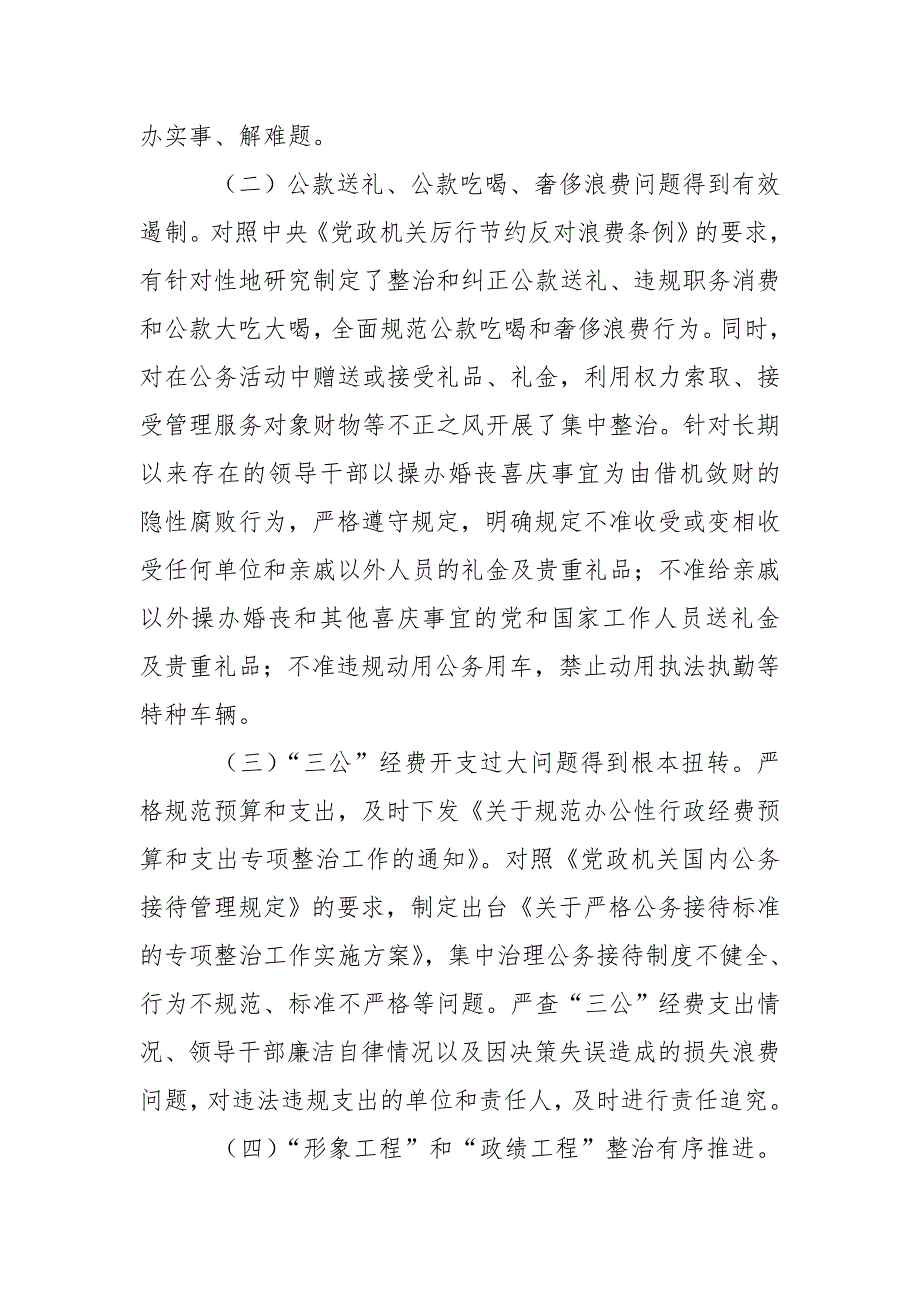 办实事、解难题。

（二）公款送礼、公款吃喝、奢侈浪费问题得到有效遏制。对照中央《党政机关厉行节约反对浪费条例》的要求，有针对性地研究制定了整治和纠正公款送礼、违规职务消费和公款大吃大喝，全面规范公款吃喝和奢侈浪费行为。同时，对在公务活动中赠送或接受礼品、礼金，利用权力索取、接受管理服务对象财物等不正之风开展了集中整治。针对长期以来存在的领导干部以操办婚丧喜庆事宜为由借机敛财的隐性腐败行为，严格遵守规定，明确规定不准收受或变相收受任何单位和亲戚以外人员的礼金及贵重礼品；不准给亲戚以外操办婚丧和其他喜庆事宜的党和国家工作人员送礼金及贵重礼品；不准违规动用公务用车，禁止动用执法执勤等特种车辆。

（三）“三公”经费开支过大问题得到根本扭转。严格规范预算和支出，及时下发《关于规范办公性行政经费预算和支出专项整治工作的通知》。对照《党政机关国内公务接待管理规定》的要求，制定出台《关于严格公务接待标准的专项整治工作实施方案》，集中治理公务接待制度不健全、行为不规范、标准不严格等问题。严查“三公”经费支出情况、领导干部廉洁自律情况以及因决策失误造成的损失浪费问题，对违法违规支出的单位和责任人，及时进行责任追究。

（四）“形象工程”和“政绩工程”整治有序推进。